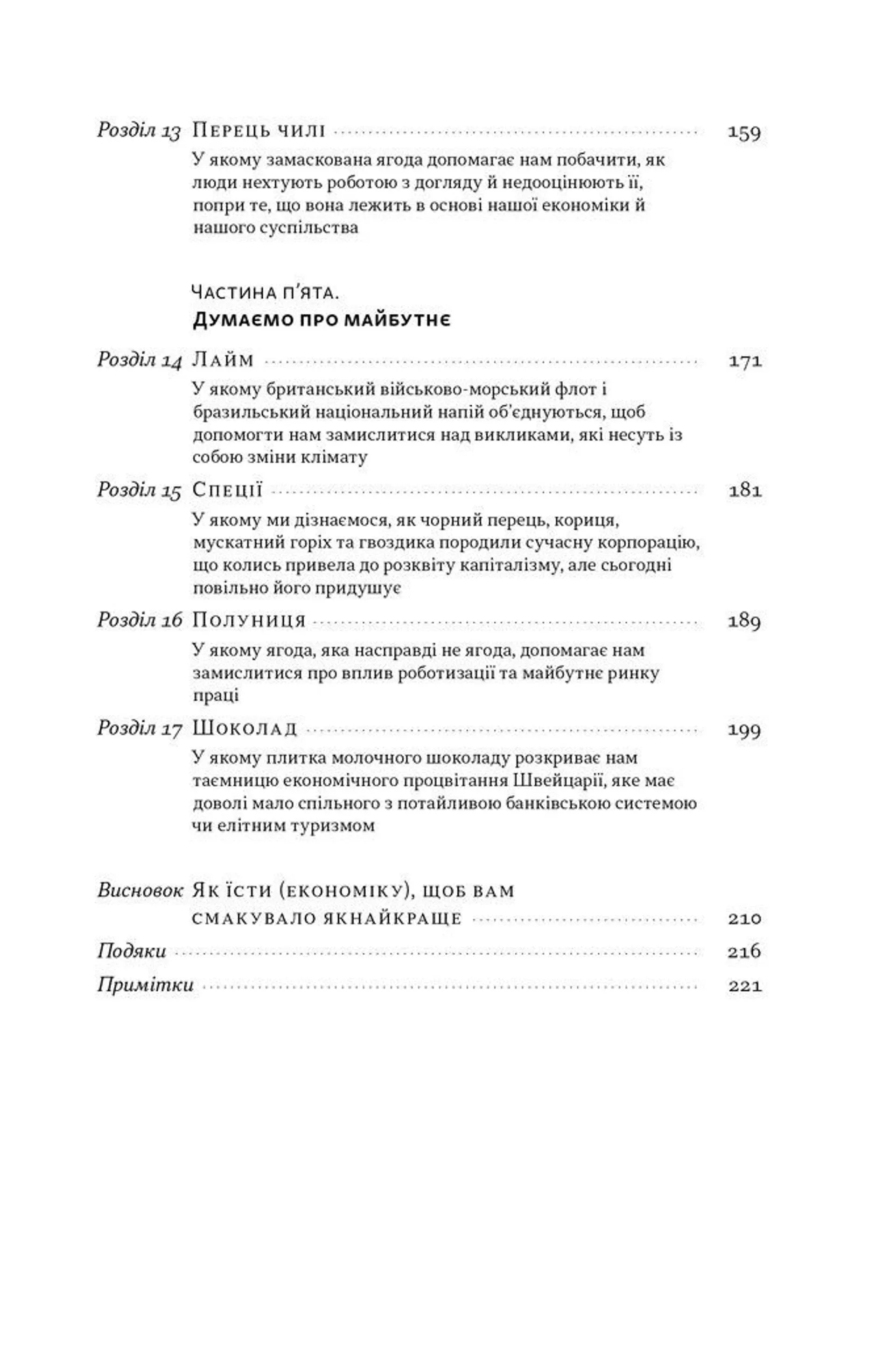 Розділ 13 Перець чилі 159

У якому замаскована ягода допомагає нам побачити, як люди нехтують роботою з догляду й недооцінюють її, попри те, що вона лежить в основі нашої економіки й нашого суспільства

Частина п'ята.
Думаємо про майбутнє

Розділ 14 Лайм 171

У якому британський військово-морський флот і бразильський національний напій об'єднуються, щоб допомогти нам замислитися над викликами, які несуть із собою зміни клімату

Розділ 15 Спеції 181

У якому ми дізнаємося, як чорний перець, кориця, мускатний горіх та гвоздика породили сучасну корпорацію, що колись привела до розквіту капіталізму, але сьогодні повільно його придушує

Розділ 16 Полуниця 189

У якому ягода, яка насправді не ягода, допомагає нам замислитися про вплив роботизації та майбутнє ринку праці

Розділ 17 Шоколад 199

У якому плитка молочного шоколаду розкриває нам таємницю економічного процвітання Швейцарії, яке має доволі мало спільного з потайливою банківською системою чи елітним туризмом

Висновок Як їсти (економіку), щоб вам смакувало якнайкраще 210

Подяки 216

Примітки 221